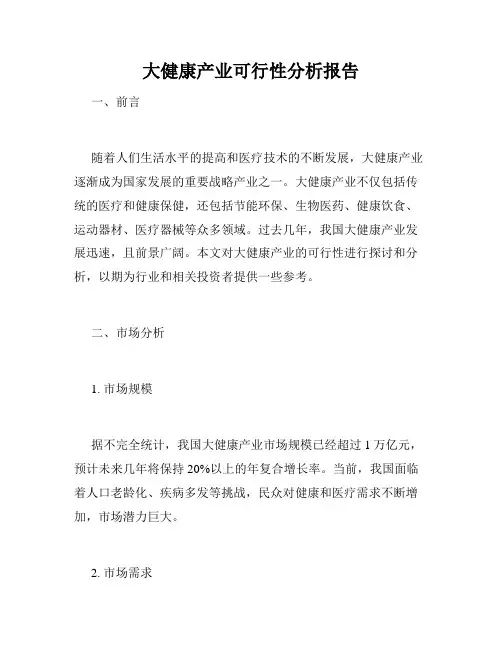 大健康产业可行性分析报告

一、前言

随着人们生活水平的提高和医疗技术的不断发展，大健康产业逐渐成为国家发展的重要战略产业之一。大健康产业不仅包括传统的医疗和健康保健，还包括节能环保、生物医药、健康饮食、运动器材、医疗器械等众多领域。过去几年，我国大健康产业发展迅速，且前景广阔。本文对大健康产业的可行性进行探讨和分析，以期为行业和相关投资者提供一些参考。

二、市场分析

1. 市场规模

据不完全统计，我国大健康产业市场规模已经超过 1 万亿元，预计未来几年将保持 20%以上的年复合增长率。当前，我国面临着人口老龄化、疾病多发等挑战，民众对健康和医疗需求不断增加，市场潜力巨大。

2. 市场需求